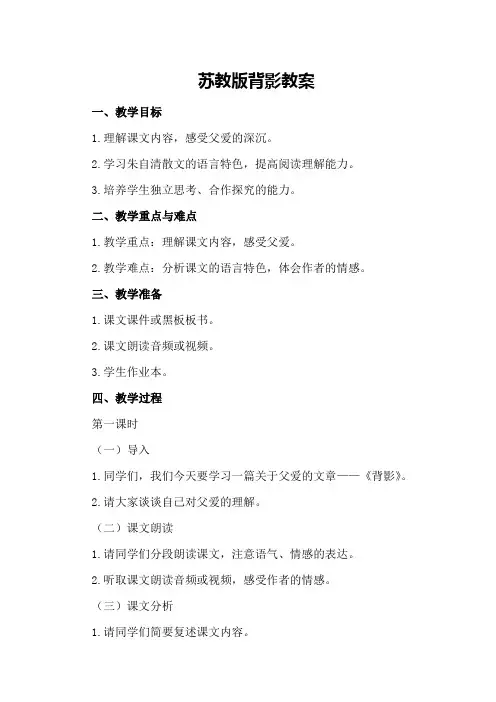 苏教版背影教案

一、教学目标

1.理解课文内容，感受父爱的深沉。

2.学习朱自清散文的语言特色，提高阅读理解能力。

3.培养学生独立思考、合作探究的能力。

二、教学重点与难点

1.教学重点：理解课文内容，感受父爱。

2.教学难点：分析课文的语言特色，体会作者的情感。

三、教学准备

1.课文课件或黑板板书。

2.课文朗读音频或视频。

3.学生作业本。

四、教学过程

第一课时

（一）导入

1.同学们，我们今天要学习一篇关于父爱的文章——《背影》。

2.请大家谈谈自己对父爱的理解。

（二）课文朗读

1.请同学们分段朗读课文，注意语气、情感的表达。

2.听取课文朗读音频或视频，感受作者的情感。

（三）课文分析

1.请同学们简要复述课文内容。